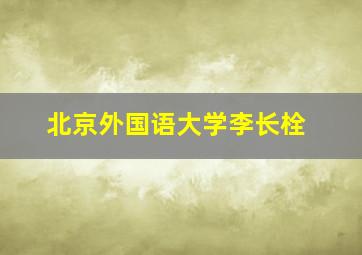 北京外国语大学李长栓